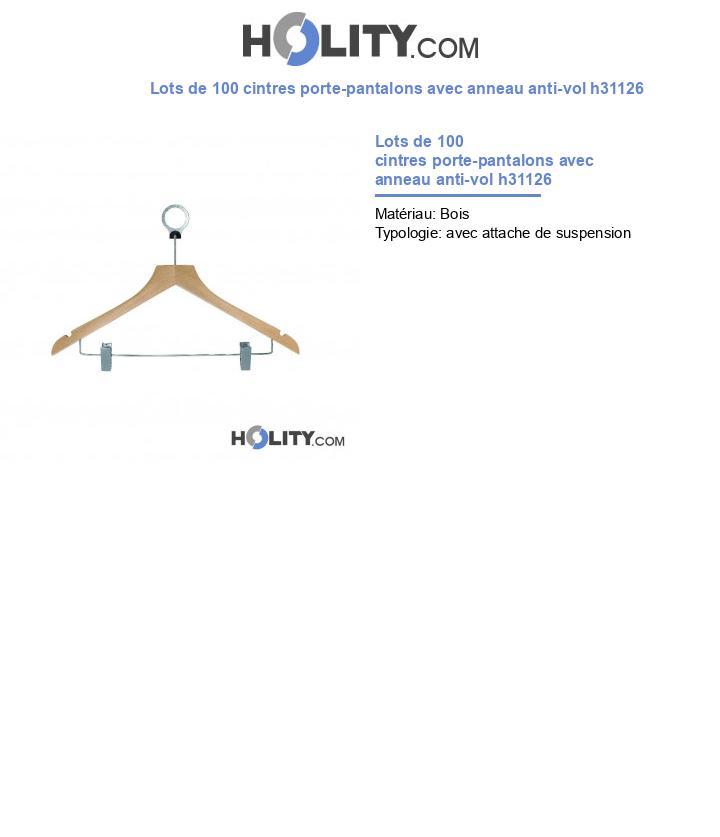 HOLITY.COM

Lots de 100 cintres porte-pantalons avec anneau anti-vol h31126

Lots de 100 cintres porte-pantalons avec anneau anti-vol h31126

Matériau: Bois
Typologie: avec attache de suspension

HOLITY.COM